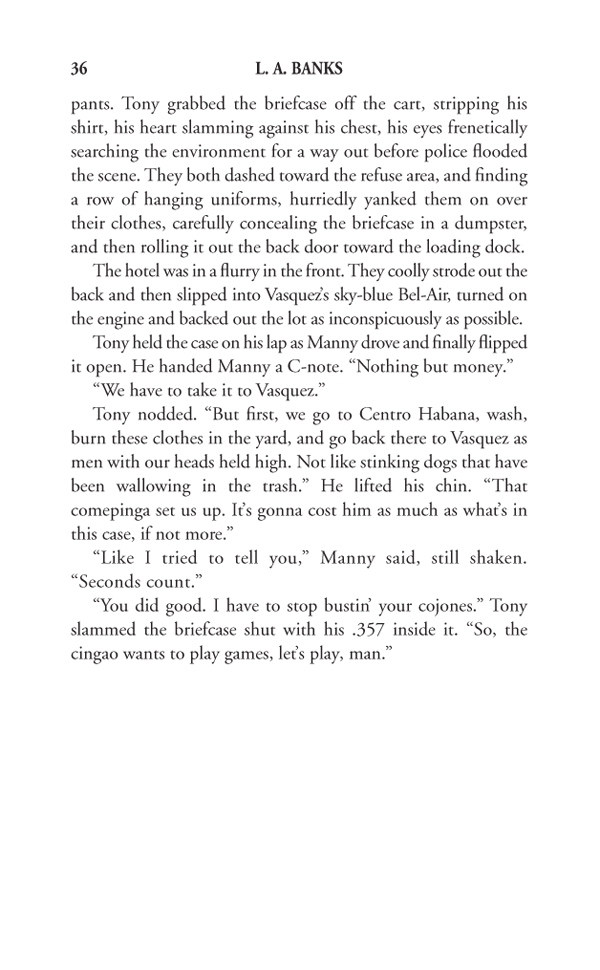 36 L. A. BANKS

pants. Tony grabbed the briefcase off the cart, stripping his shirt, his heart slamming against his chest, his eyes frenetically searching the environment for a way out before police flooded the scene. They both dashed toward the refuse area, and finding a row of hanging uniforms, hurriedly yanked them on over their clothes, carefully concealing the briefcase in a dumpster, and then rolling it out the back door toward the loading dock.

The hotel was in a flurry in the front. They coolly strode out the back and then slipped into Vasquez's sky-blue Bel-Air, turned on the engine and backed out the lot as inconspicuously as possible.

Tony held the case on his lap as Manny drove and finally flipped it open. He handed Manny a C-note. "Nothing but money."

"We have to take it to Vasquez."

Tony nodded. "But first, we go to Centro Habana, wash, burn these clothes in the yard, and go back there to Vasquez as men with our heads held high. Not like stinking dogs that have been wallowing in the trash." He lifted his chin. "That comepinga set us up. It's gonna cost him as much as what's in this case, if not more."

"Like I tried to tell you," Manny said, still shaken. "Seconds count."

"You did good. I have to stop bustin' your cojones." Tony slammed the briefcase shut with his .357 inside it. "So, the cingao wants to play games, let's play, man."